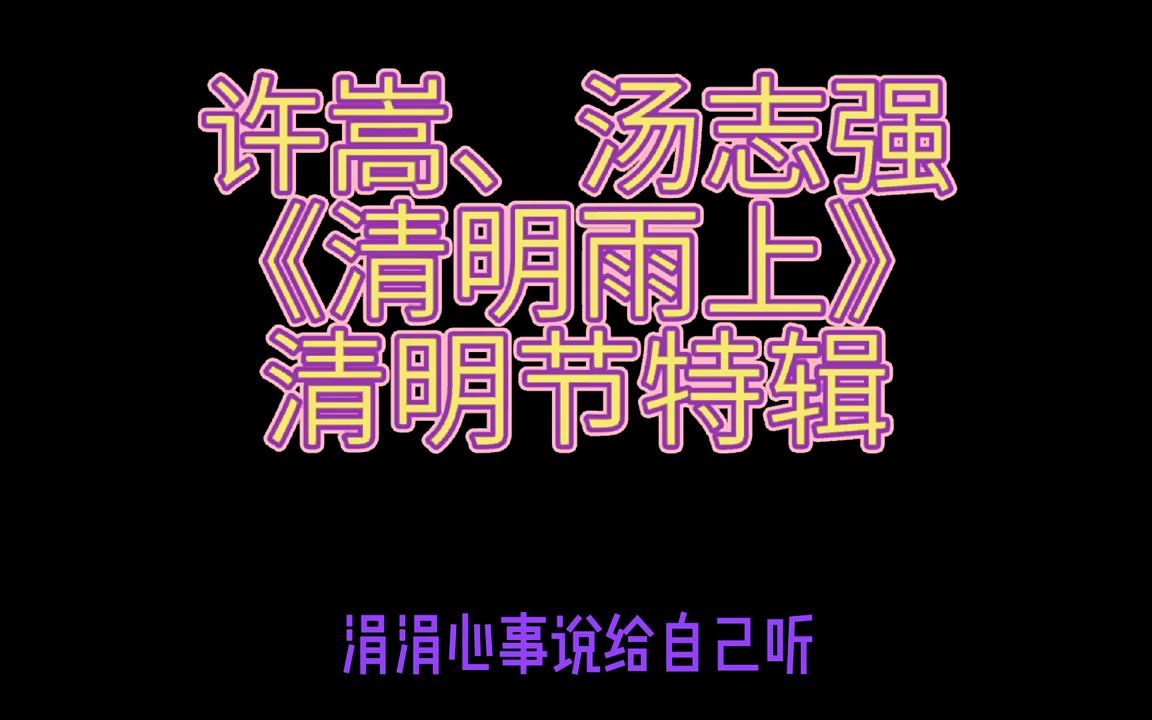 许嵩、汤志强
《清明雨上》
清明节特辑

涓涓心事说给自己听